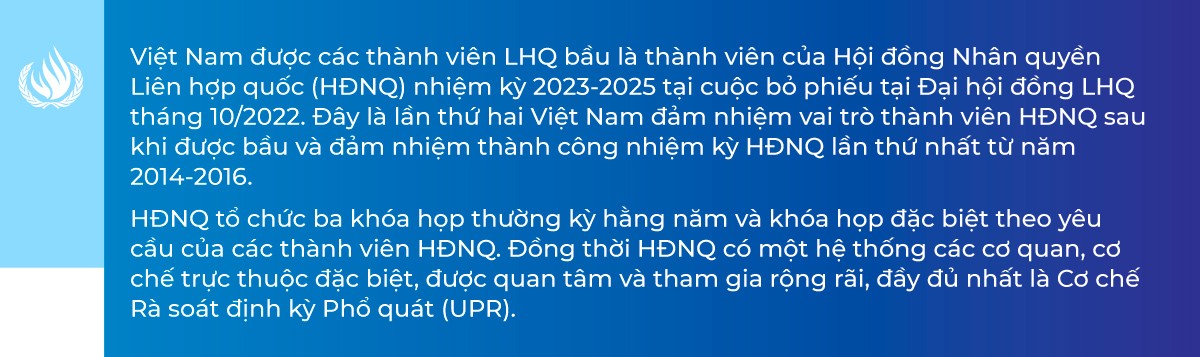 Việt Nam được các thành viên LHQ bầu là thành viên của Hội đồng Nhân quyền Liên hợp quốc (HĐNQ) nhiệm kỳ 2023-2025 tại cuộc bỏ phiếu tại Đại hội đồng LHQ tháng 10/2022. Đây là lần thứ hai Việt Nam đảm nhiệm vai trò thành viên HĐNQ sau khi được bầu và đảm nhiệm thành công nhiệm kỳ HĐNQ lần thứ nhất từ năm 2014-2016.

HĐNQ tổ chức ba khóa họp thường kỳ hằng năm và khóa họp đặc biệt theo yêu cầu của các thành viên HĐNQ. Đồng thời HĐNQ có một hệ thống các cơ quan, cơ chế trực thuộc đặc biệt, được quan tâm và tham gia rộng rãi, đầy đủ nhất là Cơ chế Rà soát định kỳ Phổ quát (UPR).